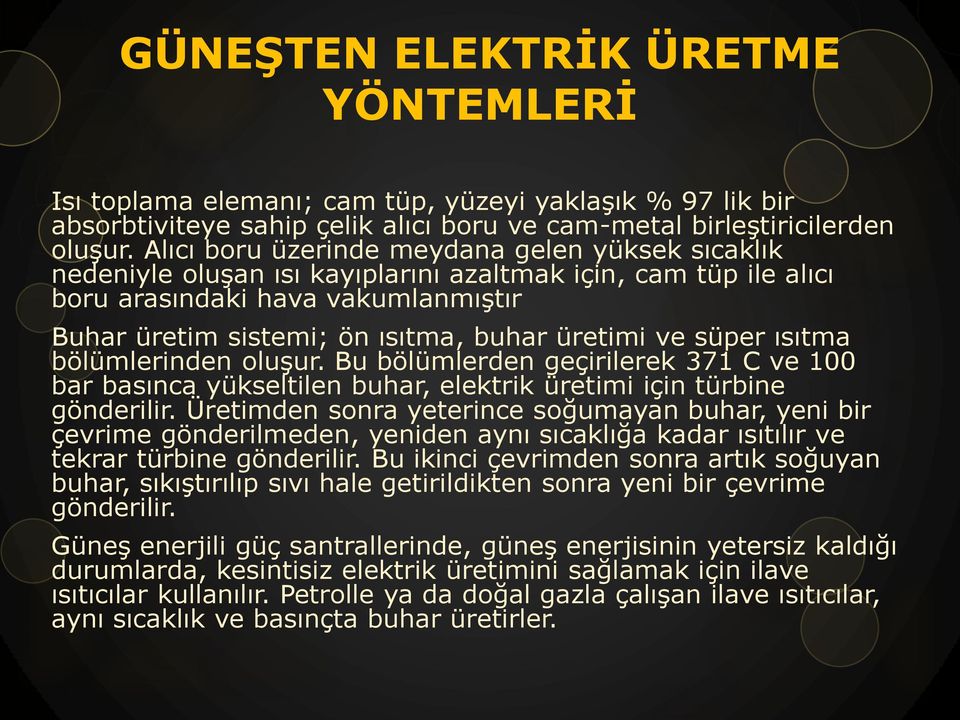 GÜNEŞTEN ELEKTRİK ÜRETME YÖNTEMLERİ

Isı toplama elemanı; cam tüp, yüzeyi yaklaşık % 97 lik bir absorbtiviteye sahip çelik alıcı boru ve cam-metal birleştiricilerden oluşur. Alıcı boru üzerinde meydana gelen yüksek sıcaklık nedeniyle oluşan ısı kayıplarını azaltmak için, cam tüp ile alıcı boru arasındaki hava vakumlanmıştır

Buhar üretim sistemi; ön ısıtma, buhar üretimi ve süper ısıtma bölümlerinden oluşur. Bu bölümlerden geçirilerek 371 C ve 100 bar basınca yükseltilen buhar, elektrik üretimi için türbine gönderilir. Üretimden sonra yeterince soğumayan buhar, yeni bir çevrime gönderilmeden, yeniden aynı sıcaklığa kadar ısıtılır ve tekrar türbine gönderilir. Bu ikinci çevrimden sonra artık soğuyan buhar, sıkıştırılıp sıvı hale getirildikten sonra yeni bir çevrime gönderilir.

Güneş enerjili güç santrallerinde, güneş enerjisinin yetersiz kaldığı durumlarda, kesintisiz elektrik üretimini sağlamak için ilave ısıtıcılar kullanılır. Petrolle ya da doğal gazla çalışan ilave ısıtıcılar, aynı sıcaklık ve basınçta buhar üretirler.